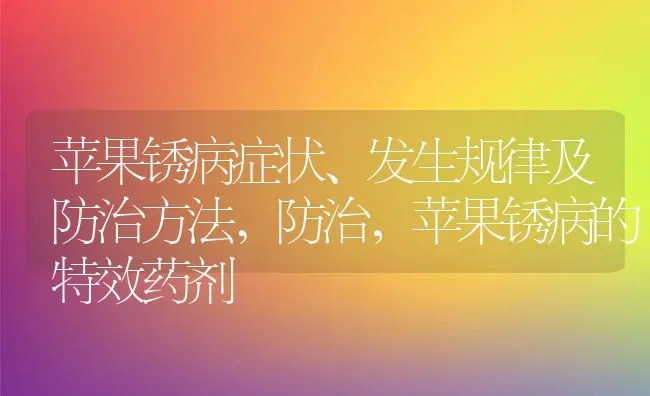 苹果锈病症状、发生规律及防治方法，防治，苹果锈病的特效药剂